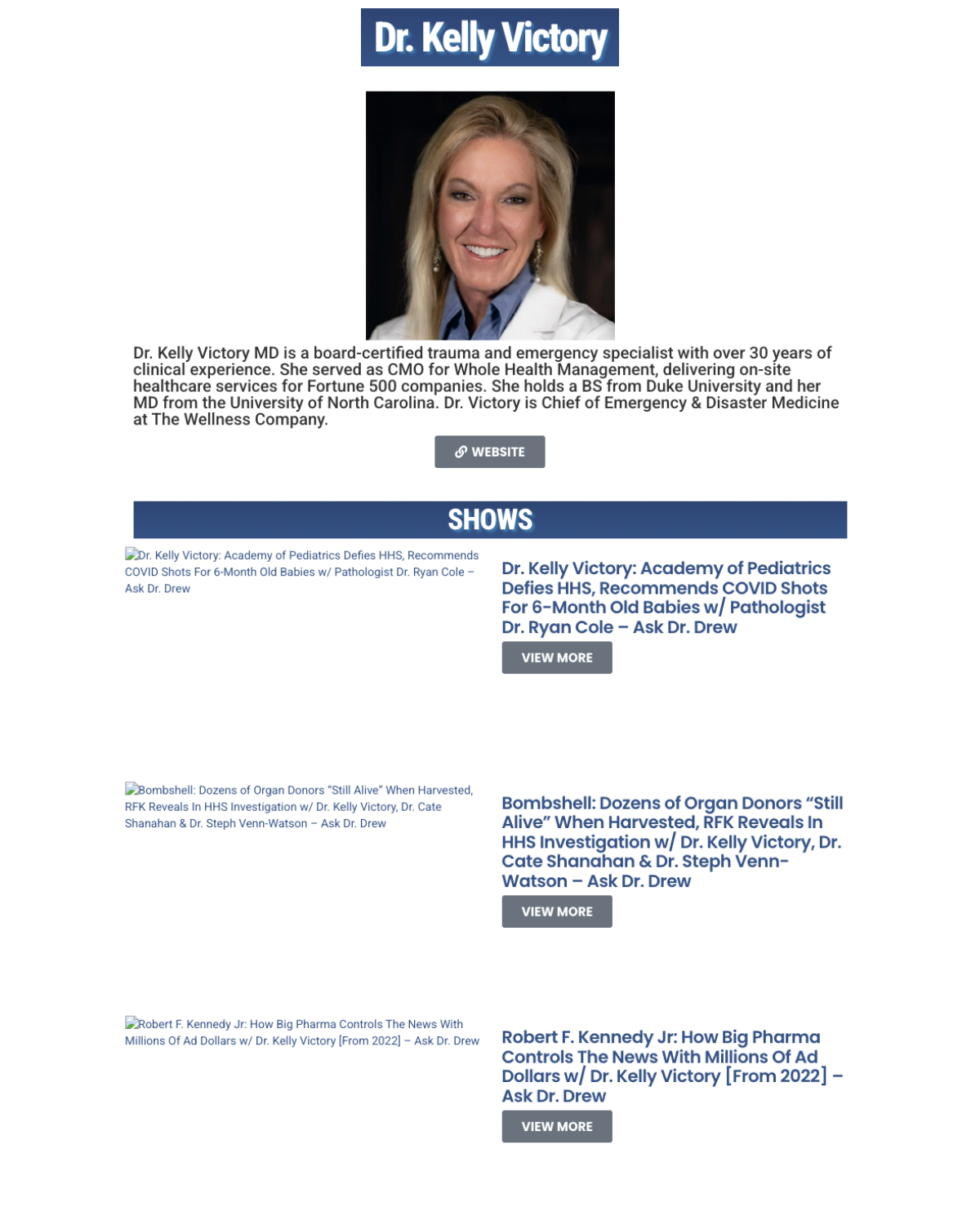 Dr. Kelly Victory

Dr. Kelly Victory MD is a board-certified trauma and emergency specialist with over 30 years of clinical experience. She served as CMO for Whole Health Management, delivering on-site healthcare services for Fortune 500 companies. She holds a BS from Duke University and her MD from the University of North Carolina. Dr. Victory is Chief of Emergency & Disaster Medicine at The Wellness Company.

WEBSITE

SHOWS

Dr. Kelly Victory: Academy of Pediatrics Defies HHS, Recommends COVID Shots For 6-Month Old Babies w/ Pathologist Dr. Ryan Cole – Ask Dr. Drew

Dr. Kelly Victory: Academy of Pediatrics Defies HHS, Recommends COVID Shots For 6-Month Old Babies w/ Pathologist Dr. Ryan Cole – Ask Dr. Drew

VIEW MORE

Bombshell: Dozens of Organ Donors "Still Alive" When Harvested, RFK Reveals In HHS Investigation w/ Dr. Kelly Victory, Dr. Cate Shanahan & Dr. Steph Venn-Watson – Ask Dr. Drew

Bombshell: Dozens of Organ Donors "Still Alive" When Harvested, RFK Reveals In HHS Investigation w/ Dr. Kelly Victory, Dr. Cate Shanahan & Dr. Steph Venn-Watson – Ask Dr. Drew

VIEW MORE

Robert F. Kennedy Jr: How Big Pharma Controls The News With Millions Of Ad Dollars w/ Dr. Kelly Victory [From 2022] – Ask Dr. Drew

Robert F. Kennedy Jr: How Big Pharma Controls The News With Millions Of Ad Dollars w/ Dr. Kelly Victory [From 2022] – Ask Dr. Drew

VIEW MORE